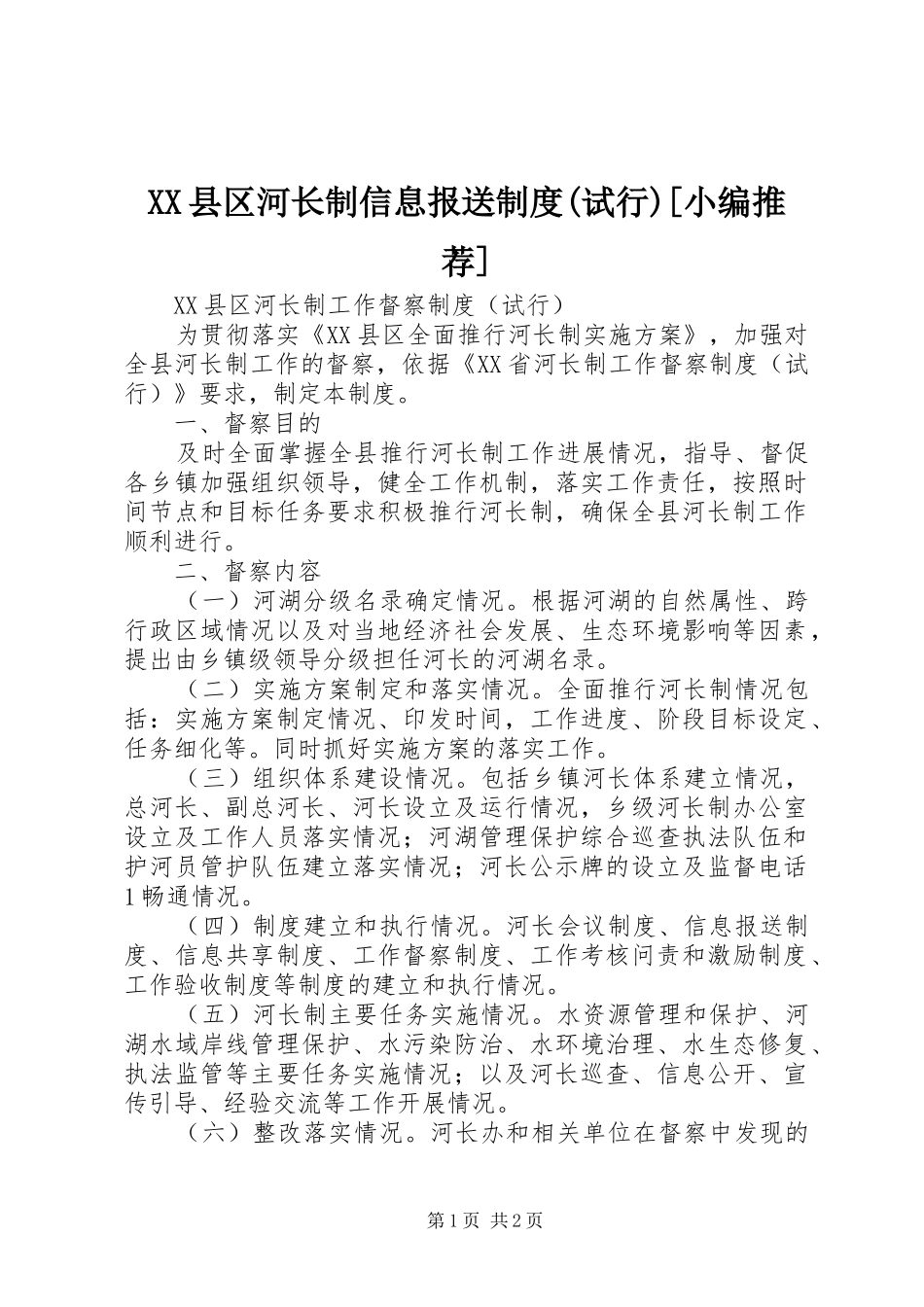 XX县区河长制信息报送制度(试行)[小编推荐]

XX县区河长制工作督察制度（试行）

为贯彻落实《XX县区全面推行河长制实施方案》，加强对全县河长制工作的督察，依据《XX省河长制工作督察制度（试行）》要求，制定本制度。

一、督察目的

及时全面掌握全县推行河长制工作进展情况，指导、督促各乡镇加强组织领导，健全工作机制，落实工作责任，按照时间节点和目标任务要求积极推行河长制，确保全县河长制工作顺利进行。

二、督察内容

（一）河湖分级名录确定情况。根据河湖的自然属性、跨行政区域情况以及对当地经济社会发展、生态环境影响等因素，提出由乡镇级领导分级担任河长的河湖名录。

（二）实施方案制定和落实情况。全面推行河长制情况包括：实施方案制定情况、印发时间，工作进度、阶段目标设定、任务细化等。同时抓好实施方案的落实工作。

（三）组织体系建设情况。包括乡镇河长体系建立情况，总河长、副总河长、河长设立及运行情况，乡级河长制办公室设立及工作人员落实情况；河湖管理保护综合巡查执法队伍和护河员管护队伍建立落实情况；河长公示牌的设立及监督电话1畅通情况。

（四）制度建立和执行情况。河长会议制度、信息报送制度、信息共享制度、工作督察制度、工作考核问责和激励制度、工作验收制度等制度的建立和执行情况。

（五）河长制主要任务实施情况。水资源管理和保护、河湖水域岸线管理保护、水污染防治、水环境治理、水生态修复、执法监管等主要任务实施情况；以及河长巡查、信息公开、宣传引导、经验交流等工作开展情况。

（六）整改落实情况。河长办和相关单位在督察中发现的

第1页 共2页